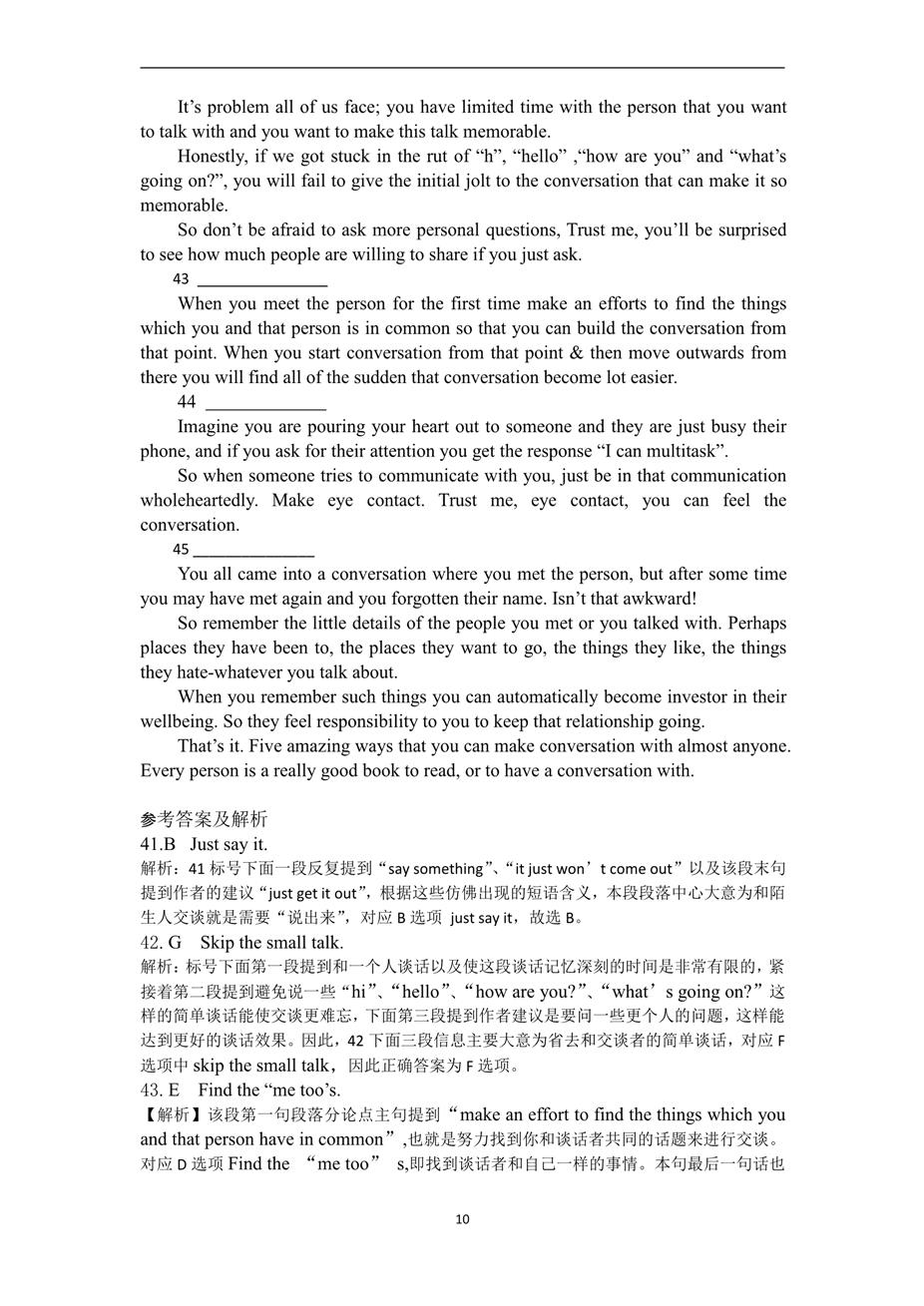 It’s problem all of us face; you have limited time with the person that you want to talk with and you want to make this talk memorable.

Honestly, if we got stuck in the rut of “h”, “hello” ,“how are you” and “what’s going on?”, you will fail to give the initial jolt to the conversation that can make it so memorable.

So don’t be afraid to ask more personal questions, Trust me, you’ll be surprised to see how much people are willing to share if you just ask.

43 ______________

When you meet the person for the first time make an efforts to find the things which you and that person is in common so that you can build the conversation from that point. When you start conversation from that point & then move outwards from there you will find all of the sudden that conversation become lot easier.

44 ______________

Imagine you are pouring your heart out to someone and they are just busy their phone, and if you ask for their attention you get the response “I can multitask”.

So when someone tries to communicate with you, just be in that communication wholeheartedly. Make eye contact. Trust me, eye contact, you can feel the conversation.

45 ______________

You all came into a conversation where you met the person, but after some time you may have met again and you forgotten their name. Isn’t that awkward!

So remember the little details of the people you met or you talked with. Perhaps places they have been to, the places they want to go, the things they like, the things they hate-whatever you talk about.

When you remember such things you can automatically become investor in their wellbeing. So they feel responsibility to you to keep that relationship going.

That’s it. Five amazing ways that you can make conversation with almost anyone. Every person is a really good book to read, or to have a conversation with.

参考答案及解析
41.B Just say it.
解析：41 标号下面一段反复提到“say something”、“it just won’t come out”以及该段末句提到作者的建议“just get it out”，根据这些仿佛出现的短语含义，本段段落中心大意为和陌生人交谈就是需要“说出来”，对应 B 选项 just say it，故选 B。
42. G Skip the small talk.
解析：标号下面第一段提到和一个人谈话以及使这段谈话记忆深刻的时间是非常有限的，紧接着第二段提到避免说一些“hi”、“hello”、“how are you?”、“what’s going on?”这样的简单谈话能使交谈更难忘，下面第三段提到作者建议是要问一些更个人的问题，这样能达到更好的谈话效果。因此，42 下面三段信息主要大意为省去和交谈者的简单谈话，对应 F 选项中 skip the small talk，因此正确答案为 F 选项。
43. E Find the “me too’s.
【解析】该段第一句段落分论点主句提到“make an effort to find the things which you and that person have in common”,也就是努力找到你和谈话者共同的话题来进行交谈。对应 D 选项 Find the “me too” s,即找到谈话者和自己一样的事情。本句最后一句话也

10